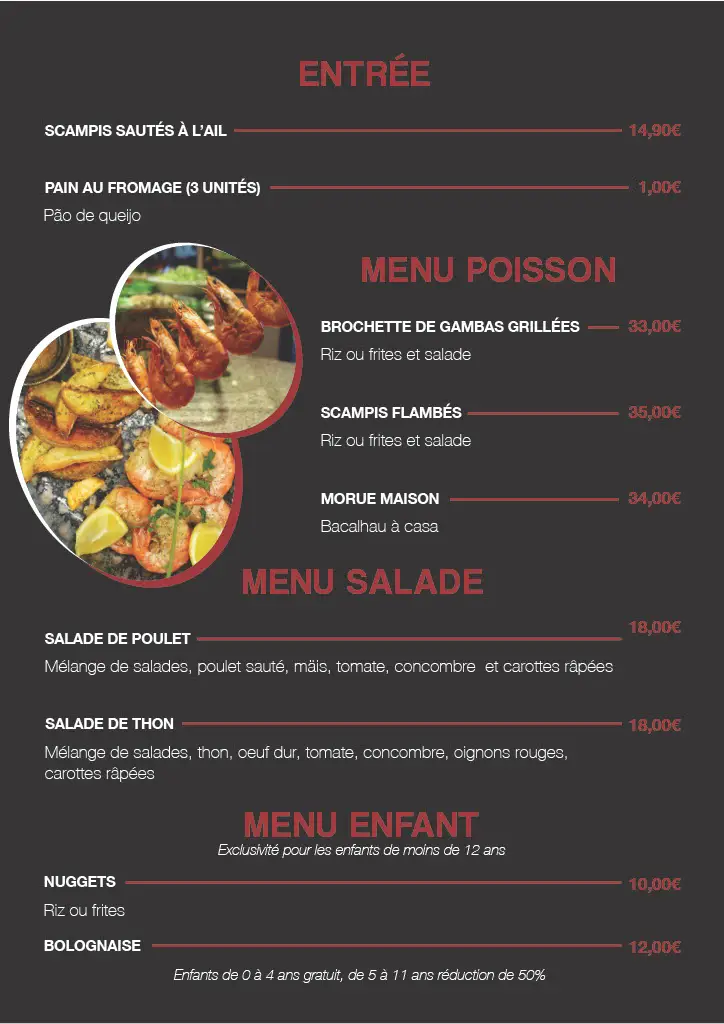 ENTRÉE

SCAMPIS SAUTÉS À L'AIL 14,90€

PAIN AU FROMAGE (3 UNITÉS) 1,00€

Pão de queijo

MENU POISSON

BROCHETTE DE GAMBAS GRILLÉES 33,00€

Riz ou frites et salade

SCAMPIS FLAMBÉS 35,00€

Riz ou frites et salade

MORUE MAISON 34,00€

Bacalhau à casa

MENU SALADE

SALADE DE POULET 18,00€

Mélange de salades, poulet sauté, mäis, tomate, concombre et carottes râpées

SALADE DE THON 18,00€

Mélange de salades, thon, oeuf dur, tomate, concombre, oignons rouges, carottes râpées

MENU ENFANT

Exclusivité pour les enfants de moins de 12 ans

NUGGETS 10,00€

Riz ou frites

BOLOGNAISE 12,00€

Enfants de 0 à 4 ans gratuit, de 5 à 11 ans réduction de 50%